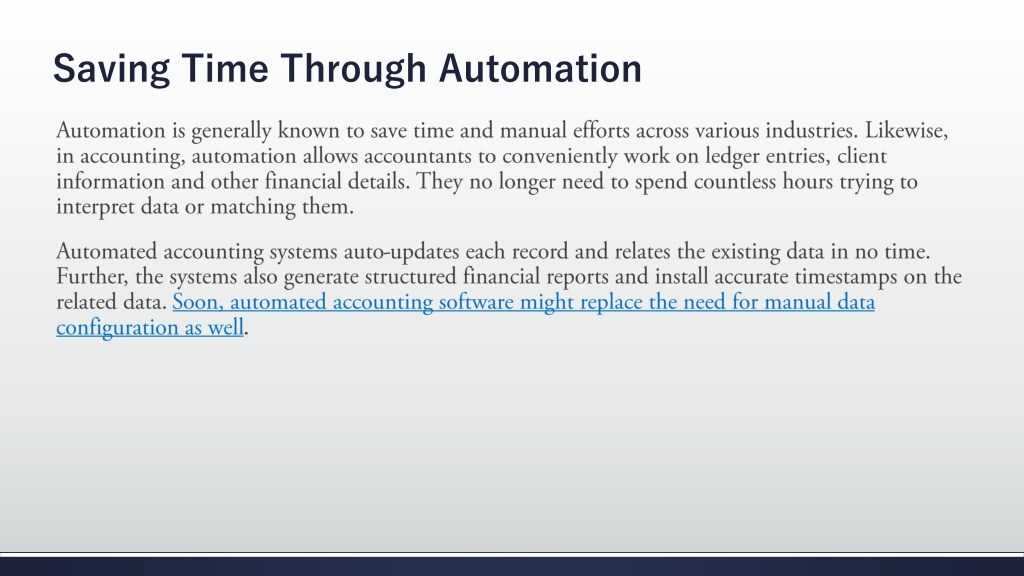 Saving Time Through Automation

Automation is generally known to save time and manual efforts across various industries. Likewise, in accounting, automation allows accountants to conveniently work on ledger entries, client information and other financial details. They no longer need to spend countless hours trying to interpret data or matching them.

Automated accounting systems auto-updates each record and relates the existing data in no time. Further, the systems also generate structured financial reports and install accurate timestamps on the related data. Soon, automated accounting software might replace the need for manual data configuration as well.